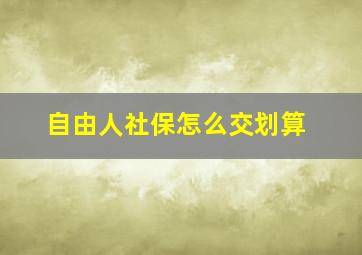 自由人社保怎么交划算